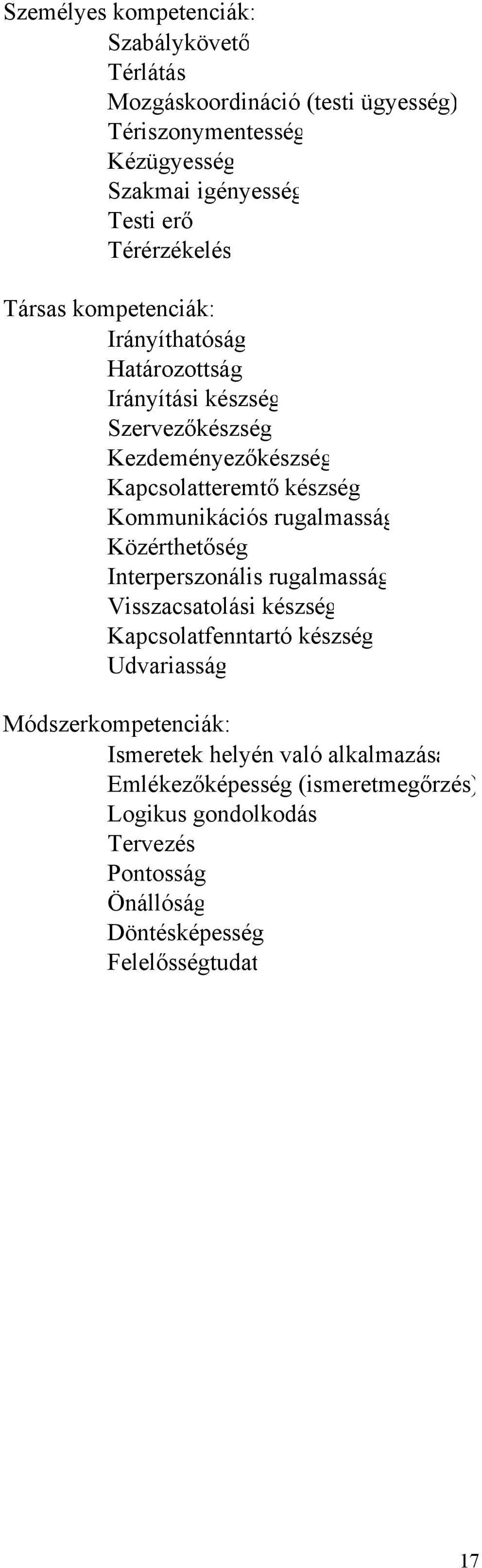 Személyes kompetenciák:
Szabálykövető
Térlátás
Mozgáskoordináció (testi ügyesség)
Tériszonymentesség
Kézügyesség
Szakmai igényesség
Testi erő
Térérzékelés

Társas kompetenciák:
Irányíthatóság
Határozottság
Irányítási készség
Szervezőkészség
Kezdeményezőkészség
Kapcsolatteremtő készség
Kommunikációs rugalmasság
Közérthetőség
Interperszonális rugalmasság
Visszacsatolási készség
Kapcsolatfenntartó készség
Udvariasság

Módszerkompetenciák:
Ismeretek helyén való alkalmazása
Emlékezőképesség (ismeretmegőrzés)
Logikus gondolkodás
Tervezés
Pontosság
Önállóság
Döntésképesség
Felelősségtudat

17